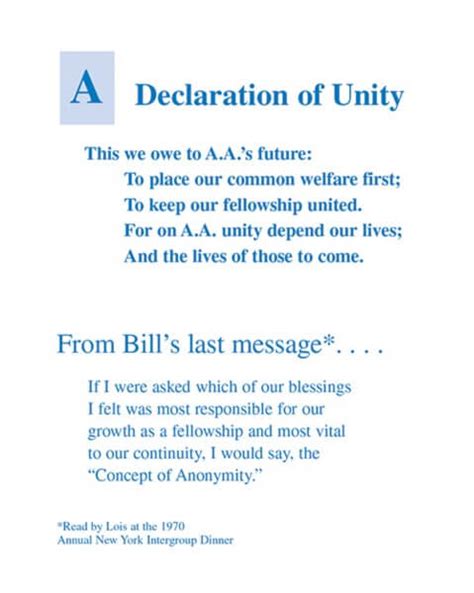 A Declaration of Unity

This we owe to A.A.'s future:
To place our common welfare first;
To keep our fellowship united.
For on A.A. unity depend our lives;
And the lives of those to come.

From Bill's last message*. . . .

If I were asked which of our blessings I felt was most responsible for our growth as a fellowship and most vital to our continuity, I would say, the "Concept of Anonymity."

*Read by Lois at the 1970 Annual New York Intergroup Dinner